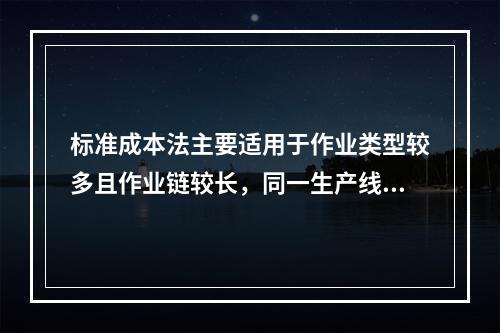 标准成本法主要适用于作业类型较多且作业链较长，同一生产线...